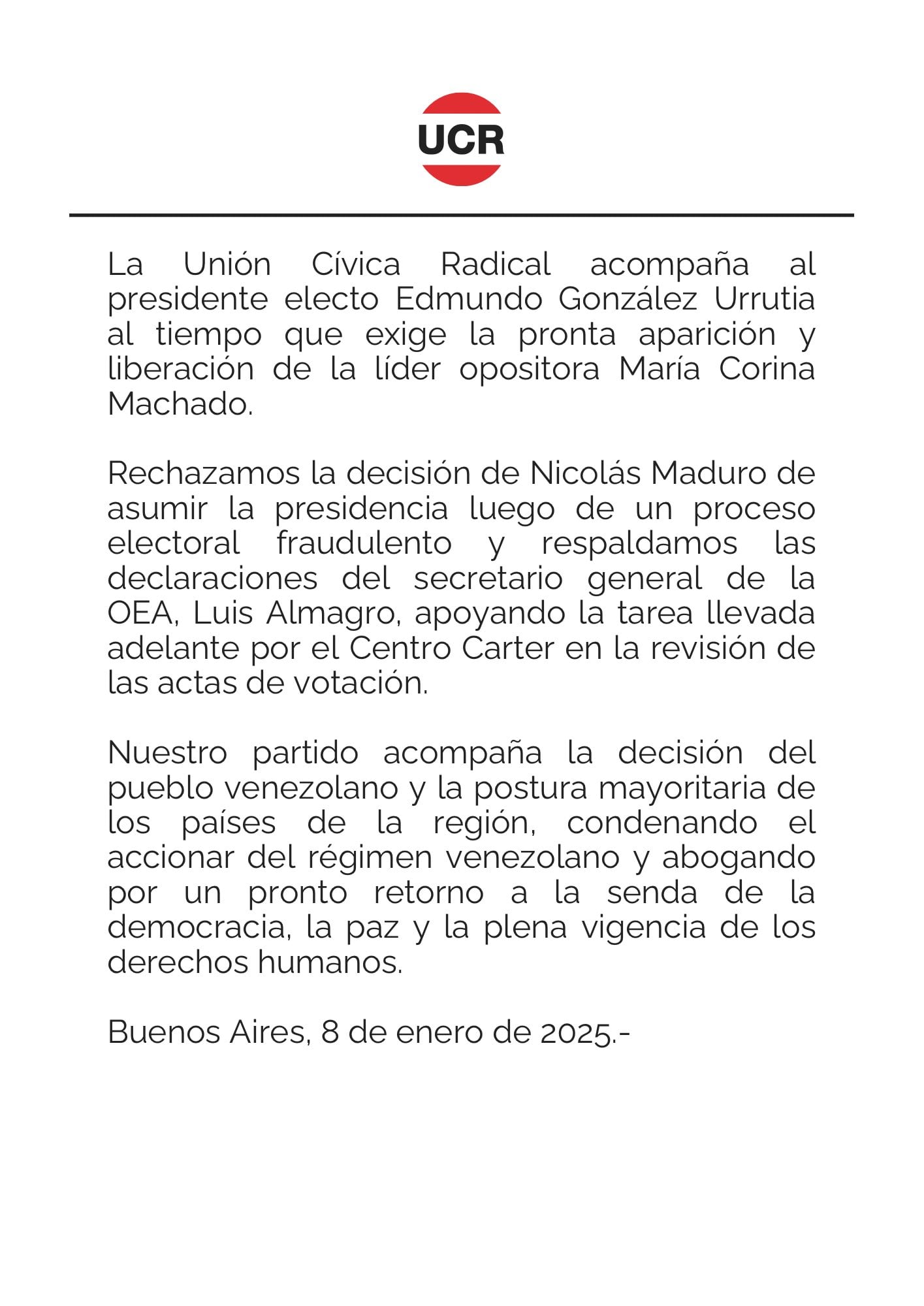 UCR

La Unión Cívica Radical acompaña al presidente electo Edmundo González Urrutia al tiempo que exige la pronta aparición y liberación de la líder opositora María Corina Machado.

Rechazamos la decisión de Nicolás Maduro de asumir la presidencia luego de un proceso electoral fraudulento y respaldamos las declaraciones del secretario general de la OEA, Luis Almagro, apoyando la tarea llevada adelante por el Centro Carter en la revisión de las actas de votación.

Nuestro partido acompaña la decisión del pueblo venezolano y la postura mayoritaria de los países de la región, condenando el accionar del régimen venezolano y abogando por un pronto retorno a la senda de la democracia, la paz y la plena vigencia de los derechos humanos.

Buenos Aires, 8 de enero de 2025.-